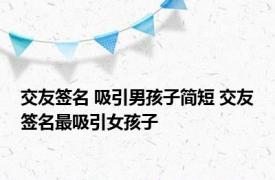 交友签名 吸引男孩子简短 交友签名最吸引女孩子